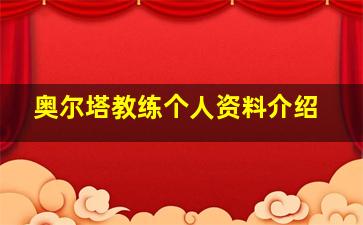 奥尔塔教练个人资料介绍